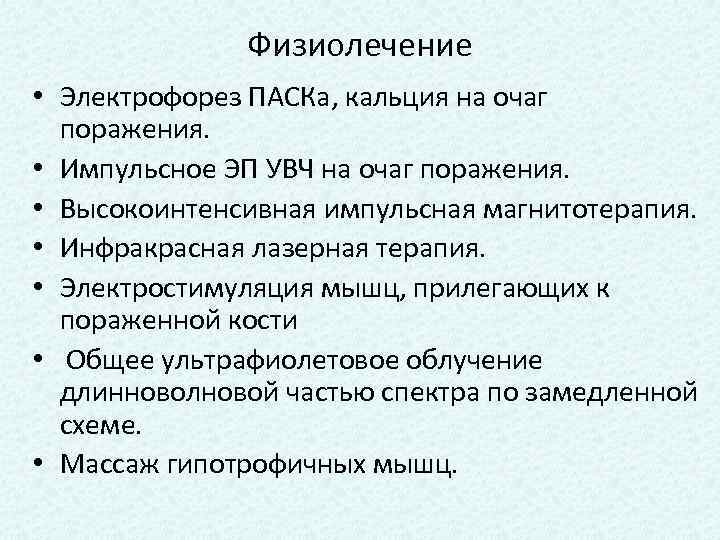 Физиолечение

• Электрофорез ПАСКа, кальция на очаг поражения.
• Импульсное ЭП УВЧ на очаг поражения.
• Высокоинтенсивная импульсная магнитотерапия.
• Инфракрасная лазерная терапия.
• Электростимуляция мышц, прилегающих к пораженной кости
• Общее ультрафиолетовое облучение длинноволновой частью спектра по замедленной схеме.
• Массаж гипотрофичных мышц.